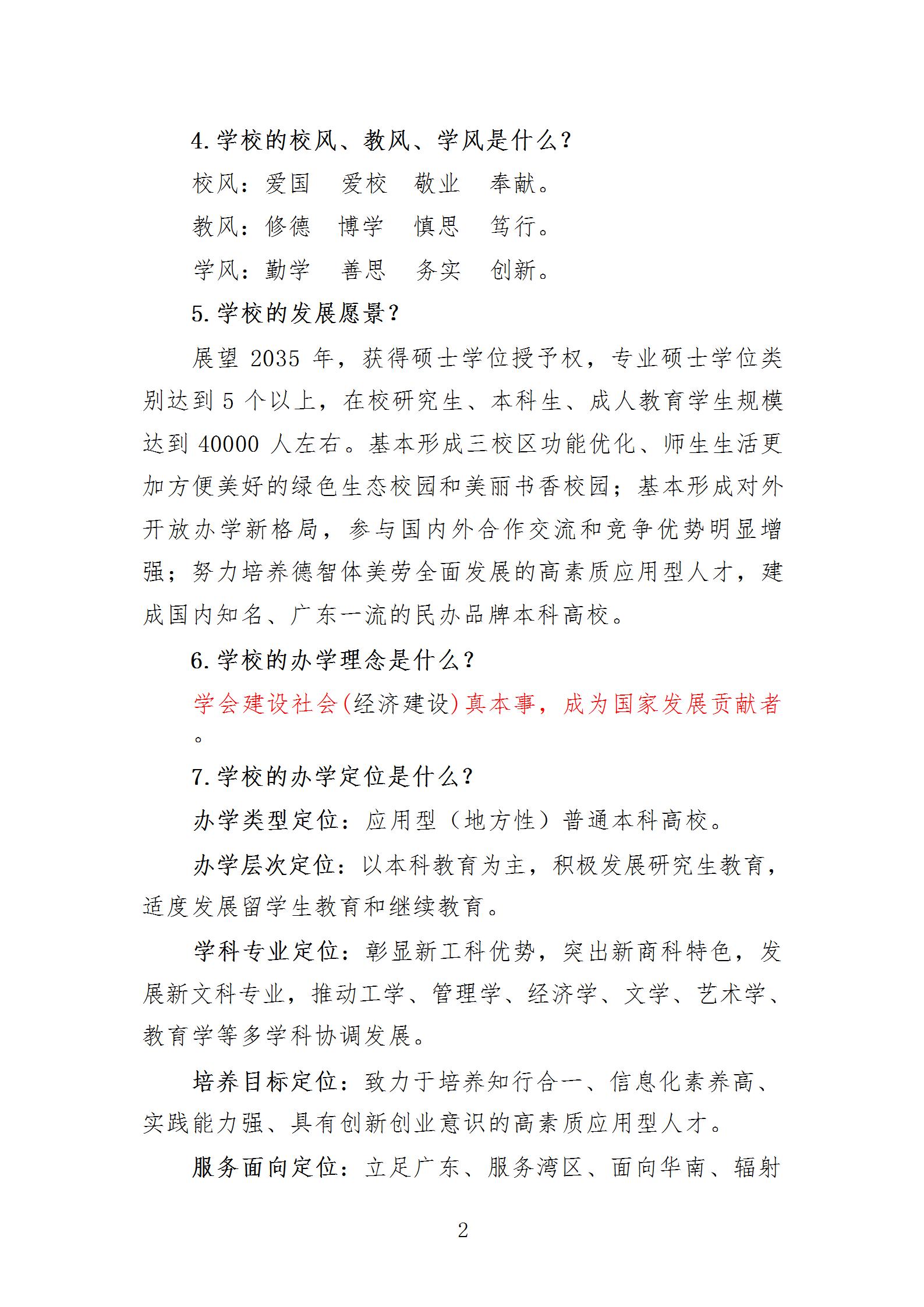 4. 学校的校风、教风、学风是什么？

校风：爱国　爱校　敬业　奉献。

教风：修德　博学　慎思　笃行。

学风：勤学　善思　务实　创新。

5. 学校的发展愿景？

展望 2035 年，获得硕士学位授予权，专业硕士学位类别达到 5 个以上，在校研究生、本科生、成人教育学生规模达到 40000 人左右。基本形成三校区功能优化、师生生活更加方便美好的绿色生态校园和美丽书香校园；基本形成对外开放办学新格局，参与国内外合作交流和竞争优势明显增强；努力培养德智体美劳全面发展的高素质应用型人才，建成国内知名、广东一流的民办品牌本科高校。

6. 学校的办学理念是什么？

学会建设社会(经济建设)真本事，成为国家发展贡献者。

7. 学校的办学定位是什么？

办学类型定位：应用型（地方性）普通本科高校。

办学层次定位：以本科教育为主，积极发展研究生教育，适度发展留学生教育和继续教育。

学科专业定位：彰显新工科优势，突出新商科特色，发展新文科专业，推动工学、管理学、经济学、文学、艺术学、教育学等多学科协调发展。

培养目标定位：致力于培养知行合一、信息化素养高、实践能力强、具有创新创业意识的高素质应用型人才。

服务面向定位：立足广东、服务湾区、面向华南、辐射

2